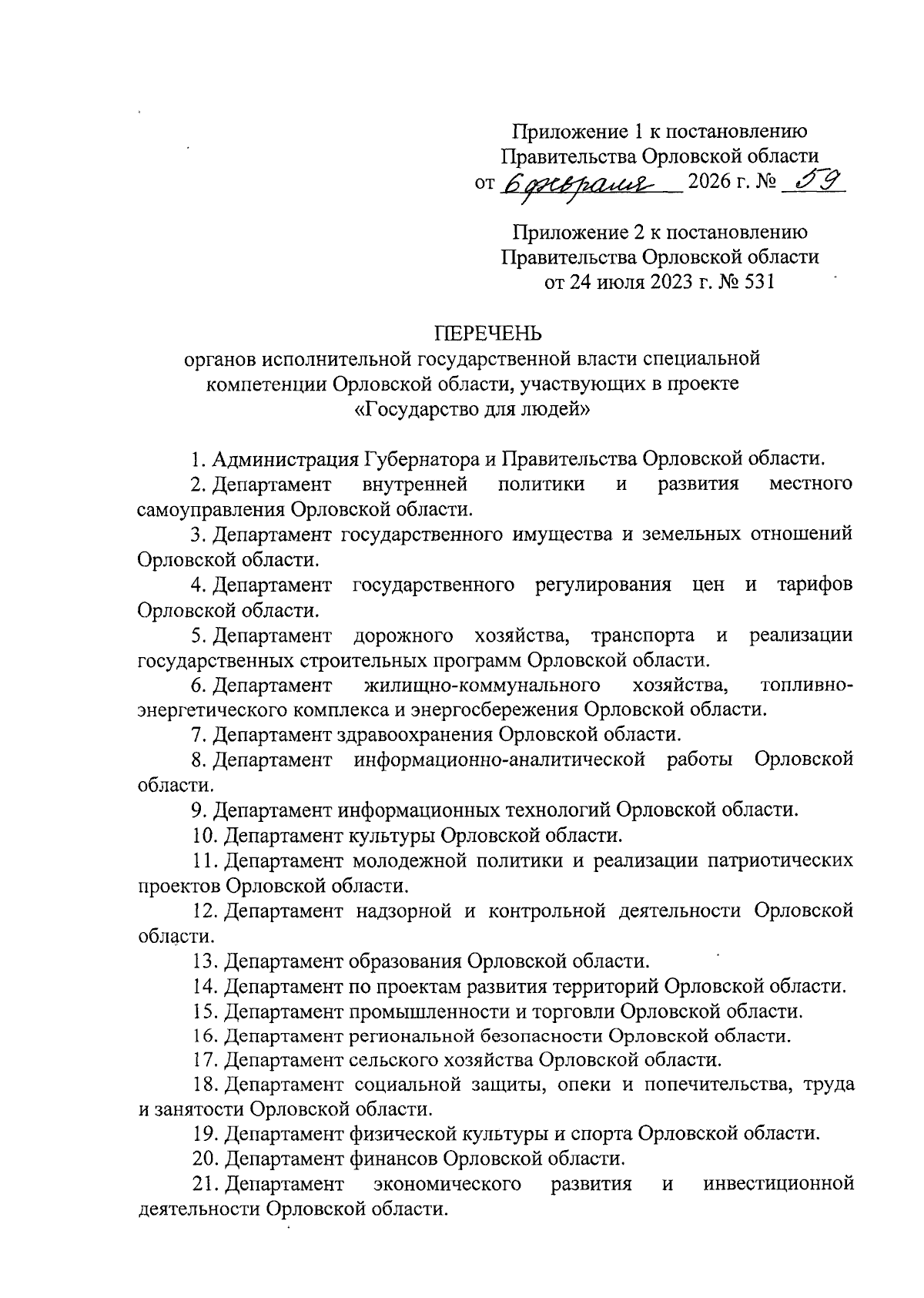 Приложение 1 к постановлению
Правительства Орловской области
от 6 февраля 2026 г. № 59

Приложение 2 к постановлению
Правительства Орловской области
от 24 июля 2023 г. № 531

ПЕРЕЧЕНЬ
органов исполнительной государственной власти специальной компетенции Орловской области, участвующих в проекте «Государство для людей»

1. Администрация Губернатора и Правительства Орловской области.
2. Департамент внутренней политики и развития местного самоуправления Орловской области.
3. Департамент государственного имущества и земельных отношений Орловской области.
4. Департамент государственного регулирования цен и тарифов Орловской области.
5. Департамент дорожного хозяйства, транспорта и реализации государственных строительных программ Орловской области.
6. Департамент жилищно-коммунального хозяйства, топливно-энергетического комплекса и энергосбережения Орловской области.
7. Департамент здравоохранения Орловской области.
8. Департамент информационно-аналитической работы Орловской области.
9. Департамент информационных технологий Орловской области.
10. Департамент культуры Орловской области.
11. Департамент молодежной политики и реализации патриотических проектов Орловской области.
12. Департамент надзорной и контрольной деятельности Орловской области.
13. Департамент образования Орловской области.
14. Департамент по проектам развития территорий Орловской области.
15. Департамент промышленности и торговли Орловской области.
16. Департамент региональной безопасности Орловской области.
17. Департамент сельского хозяйства Орловской области.
18. Департамент социальной защиты, опеки и попечительства, труда и занятости Орловской области.
19. Департамент физической культуры и спорта Орловской области.
20. Департамент финансов Орловской области.
21. Департамент экономического развития и инвестиционной деятельности Орловской области.